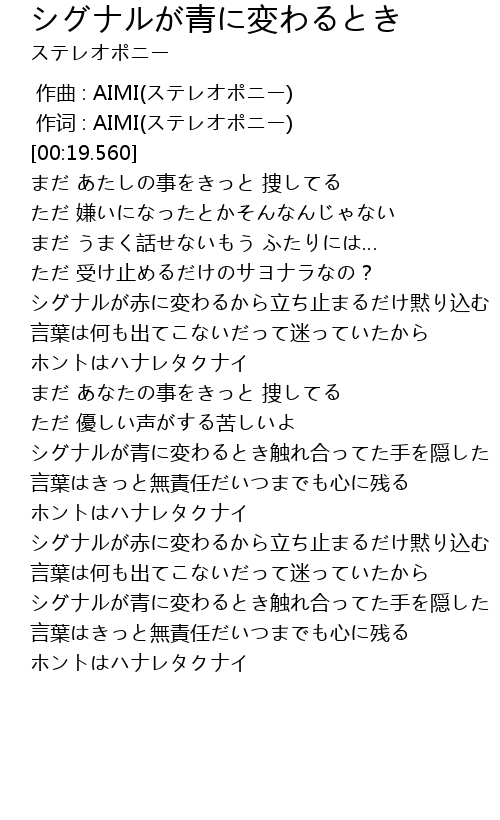 シグナルが青に変わるとき
ステレオポニー

作曲 : AIMI(ステレオポニー)
作词 : AIMI(ステレオポニー)
[00:19.560]
まだ あたしの事をきっと 捜してる
ただ 嫌いになったとかそんなんじゃない
まだ うまく話せないもう ふたりには...
ただ 受け止めるだけのサヨナラなの？
シグナルが赤に変わるから立ち止まるだけ黙り込む
言葉は何も出てこないだって迷っていたから
ホントはハナレタクナイ
まだ あなたの事をきっと 捜してる
ただ 優しい声がする苦しいよ
シグナルが青に変わるとき触れ合ってた手を隠した
言葉はきっと無責任だいつまでも心に残る
ホントはハナレタクナイ
シグナルが赤に変わるから立ち止まるだけ黙り込む
言葉は何も出てこないだって迷っていたから
シグナルが青に変わるとき触れ合ってた手を隠した
言葉はきっと無責任だいつまでも心に残る
ホントはハナレタクナイ